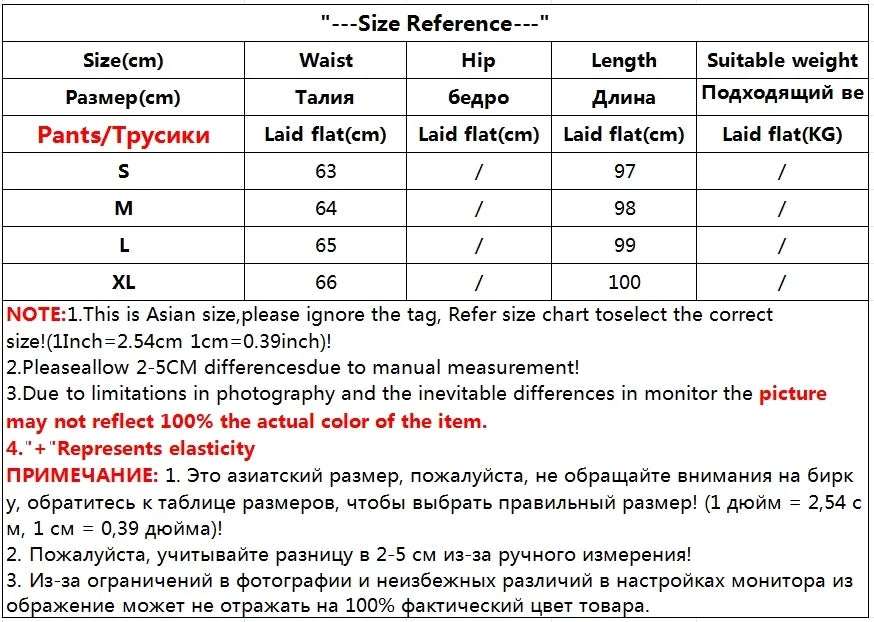 "---Size Reference---"

| Size(cm) | Waist | Hip | Length | Suitable weight |
|---|---|---|---|---|
| Размер(cm) | Талия | бедро | Длина | Подходящий ве |
| Pants/Трусики | Laid flat(cm) | Laid flat(cm) | Laid flat(cm) | Laid flat(KG) |
| S | 63 | / | 97 | / |
| M | 64 | / | 98 | / |
| L | 65 | / | 99 | / |
| XL | 66 | / | 100 | / |

NOTE:1.This is Asian size,please ignore the tag, Refer size chart toselect the correct size!(1Inch=2.54cm 1cm=0.39inch)!
2.Pleaseallow 2-5CM differencesdue to manual measurement!
3.Due to limitations in photography and the inevitable differences in monitor the picture may not reflect 100% the actual color of the item.
4."+"Represents elasticity
ПРИМЕЧАНИЕ: 1. Это азиатский размер, пожалуйста, не обращайте внимания на бирку, обратитесь к таблице размеров, чтобы выбрать правильный размер! (1 дюйм = 2,54 см, 1 см = 0,39 дюйма)!
2. Пожалуйста, учитывайте разницу в 2-5 см из-за ручного измерения!
3. Из-за ограничений в фотографии и неизбежных различий в настройках монитора изображение может не отражать на 100% фактический цвет товара.